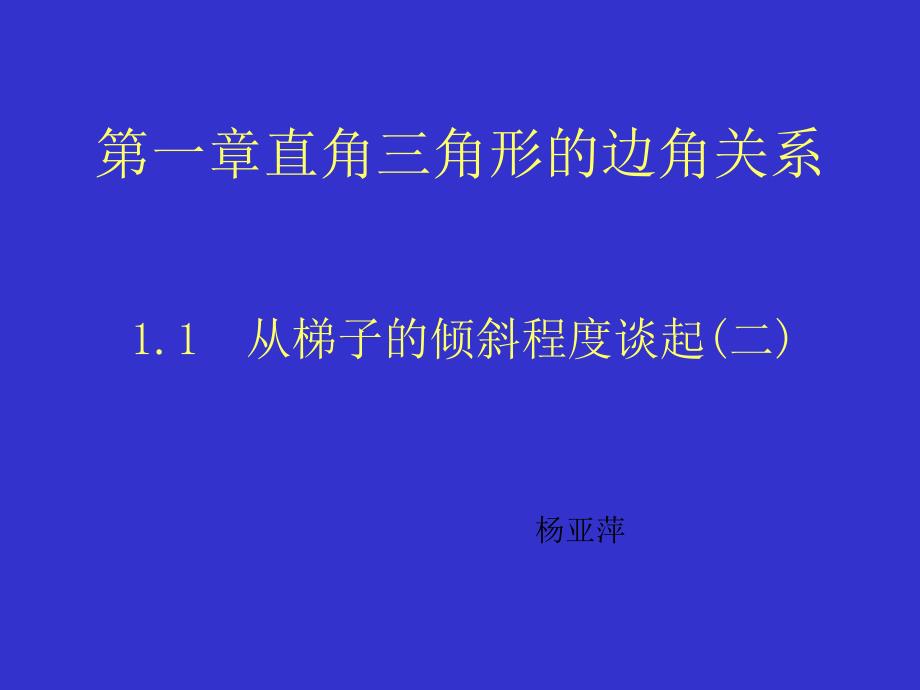 第一章直角三角形的边角关系

1.1　从梯子的倾斜程度谈起(二)

杨亚萍